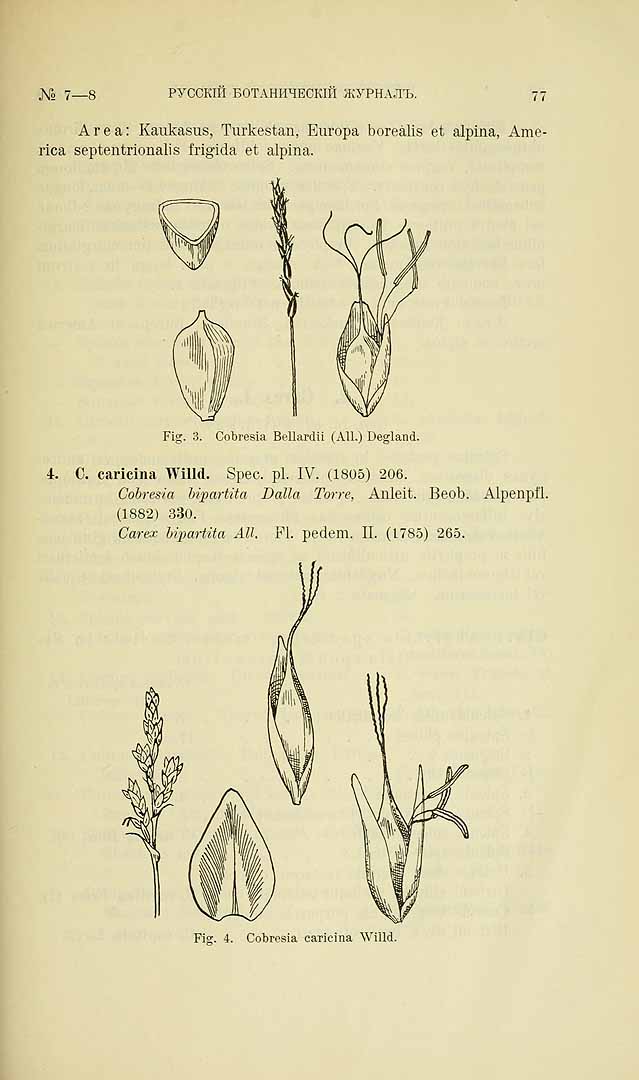 № 7—8 РУССКІЙ БОТАНИЧЕСКІЙ ЖУРНАЛЪ. 77

Area: Kaukasus, Turkestan, Europa borealis et alpina, America septentrionalis frigida et alpina.

Fig. 3. Cobresia Bellardii (All.) Degland.

4. C. caricina Willd. Spec. pl. IV. (1805) 206.
Cobresia bipartita Dalla Torre, Anleit. Beob. Alpenpfl. (1882) 330.
Carex bipartita All. Fl. pedem. II. (1785) 265.

Fig. 4. Cobresia caricina Willd.